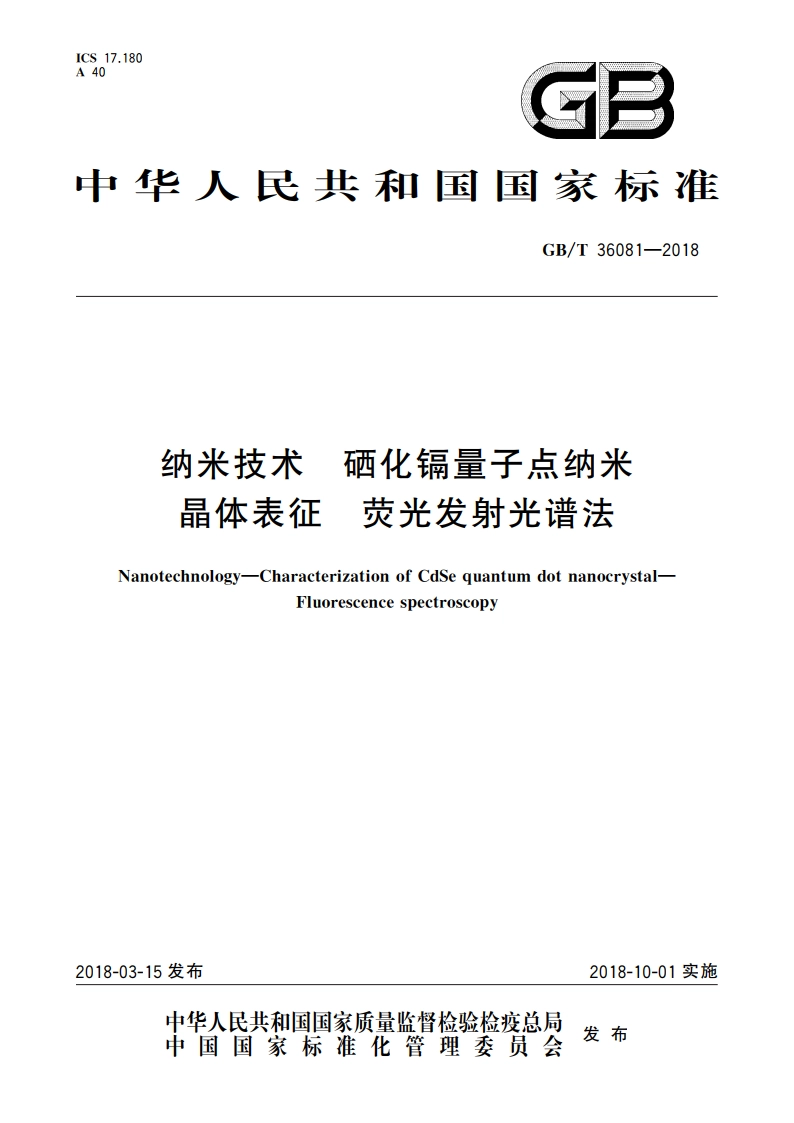 ICS 17.180
A 40

GB

中华人民共和国国家标准

GB/T 36081—2018

纳米技术 硒化镉量子点纳米晶体表征 荧光发射光谱法

Nanotechnology—Characterization of CdSe quantum dot nanocrystal—Fluorescence spectroscopy

2018-03-15 发布

2018-10-01 实施

中华人民共和国国家质量监督检验检疫总局
中国国家标准化管理委员会
发布